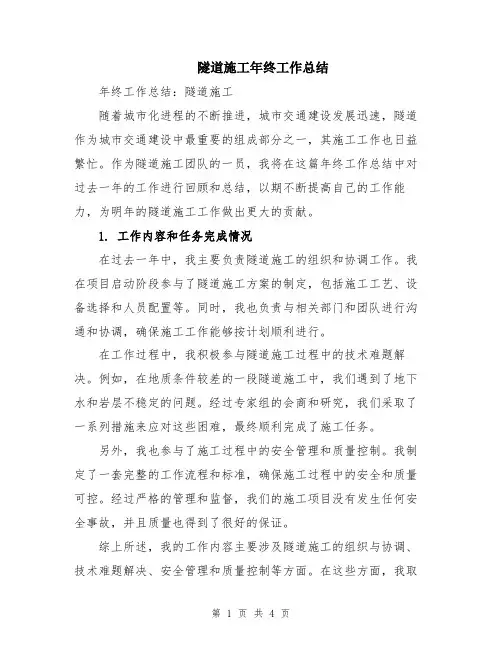 隧道施工年终工作总结

年终工作总结：隧道施工

随着城市化进程的不断推进，城市交通建设发展迅速，隧道作为城市交通建设中最重要的组成部分之一，其施工工作也日益繁忙。作为隧道施工团队的一员，我将在这篇年终工作总结中对过去一年的工作进行回顾和总结，以期不断提高自己的工作能力，为明年的隧道施工工作做出更大的贡献。

1. 工作内容和任务完成情况

在过去一年中，我主要负责隧道施工的组织和协调工作。我在项目启动阶段参与了隧道施工方案的制定，包括施工工艺、设备选择和人员配置等。同时，我也负责与相关部门和团队进行沟通和协调，确保施工工作能够按计划顺利进行。

在工作过程中，我积极参与隧道施工过程中的技术难题解决。例如，在地质条件较差的一段隧道施工中，我们遇到了地下水和岩层不稳定的问题。经过专家组的会商和研究，我们采取了一系列措施来应对这些困难，最终顺利完成了施工任务。

另外，我也参与了施工过程中的安全管理和质量控制。我制定了一套完整的工作流程和标准，确保施工过程中的安全和质量可控。经过严格的管理和监督，我们的施工项目没有发生任何安全事故，并且质量也得到了很好的保证。

综上所述，我的工作内容主要涉及隧道施工的组织与协调、技术难题解决、安全管理和质量控制等方面。在这些方面，我取

第 1 页 共 4 页